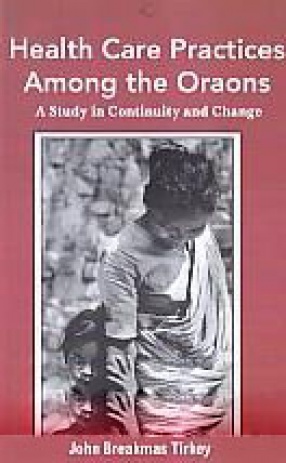 Health Care Practices Among the Oraons

A Study in Continuity and Change

John Breakmas Tirkey